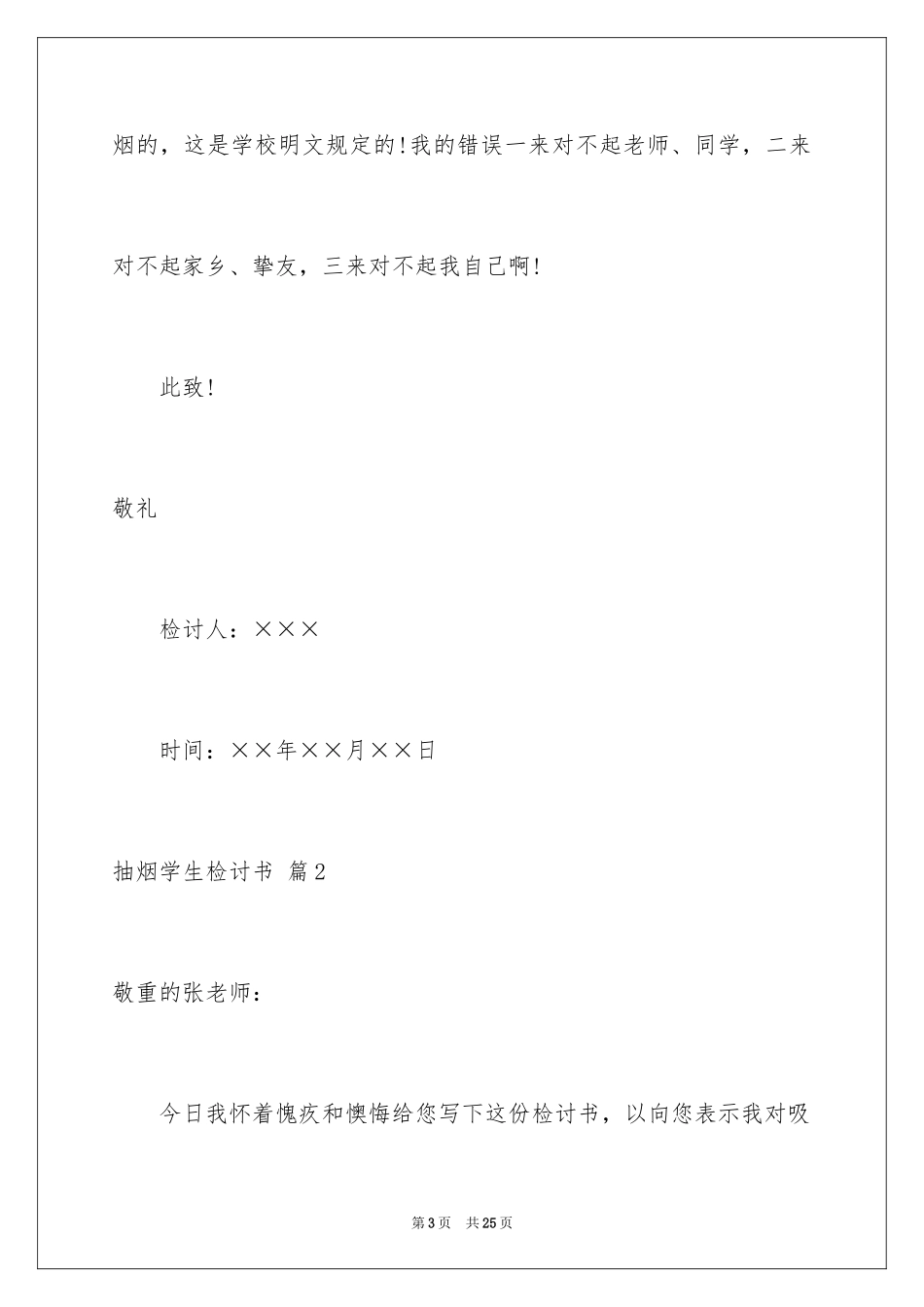 烟的，这是学校明文规定的！我的错误一来对不起老师、同学，二来对不起家乡、挚友，三来对不起我自己啊！

此致！

敬礼

检讨人：×××

时间：××年××月××日

抽烟学生检讨书 篇2

敬重的张老师：

今日我怀着愧疚和懊悔给您写下这份检讨书，以向您表示我对吸

第3页 共25页